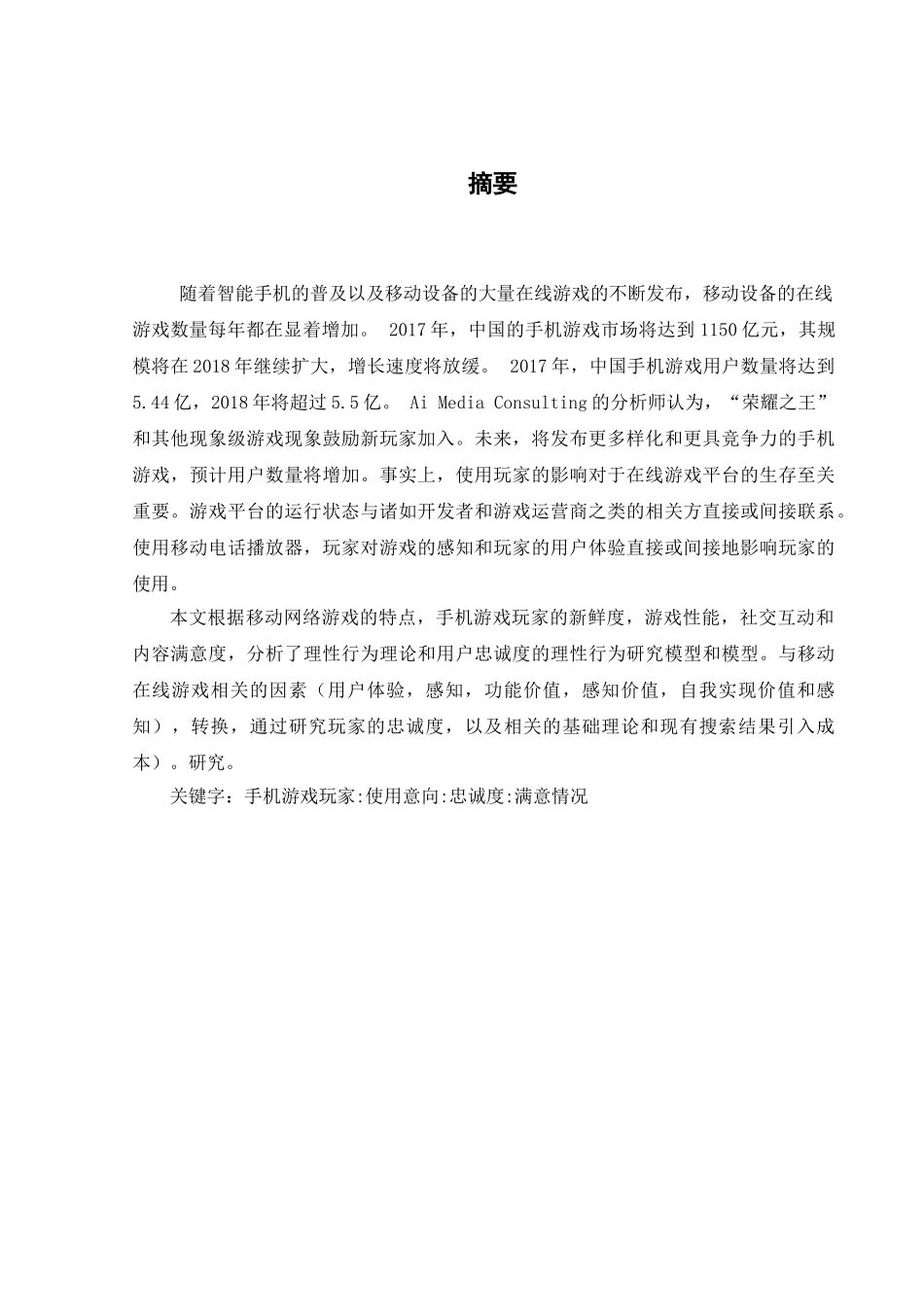 摘要

随着智能手机的普及以及移动设备的大量在线游戏的不断发布，移动设备的在线游戏数量每年都在显着增加。2017年，中国的手机游戏市场将达到1150亿元，其规模将在2018年继续扩大，增长速度将放缓。2017年，中国手机游戏用户数量将达到5.44亿，2018年将超过5.5亿。Ai Media Consulting的分析师认为，“荣耀之王”和其他现象级游戏现象鼓励新玩家加入。未来，将发布更多样化和更具竞争力的手机游戏，预计用户数量将增加。事实上，使用玩家的影响对于在线游戏平台的生存至关重要。游戏平台的运行状态与诸如开发者和游戏运营商之类的相关方直接或间接联系。使用移动电话播放器，玩家对游戏的感知和玩家的用户体验直接或间接地影响玩家的使用。

本文根据移动网络游戏的特点，手机游戏玩家的新鲜度，游戏性能，社交互动和内容满意度，分析了理性行为理论和用户忠诚度的理性行为研究模型和模型。与移动在线游戏相关的因素（用户体验，感知，功能价值，感知价值，自我实现价值和感知），转换，通过研究玩家的忠诚度，以及相关的基础理论和现有搜索结果引入成本）。研究。

关键字：手机游戏玩家:使用意向:忠诚度:满意情况